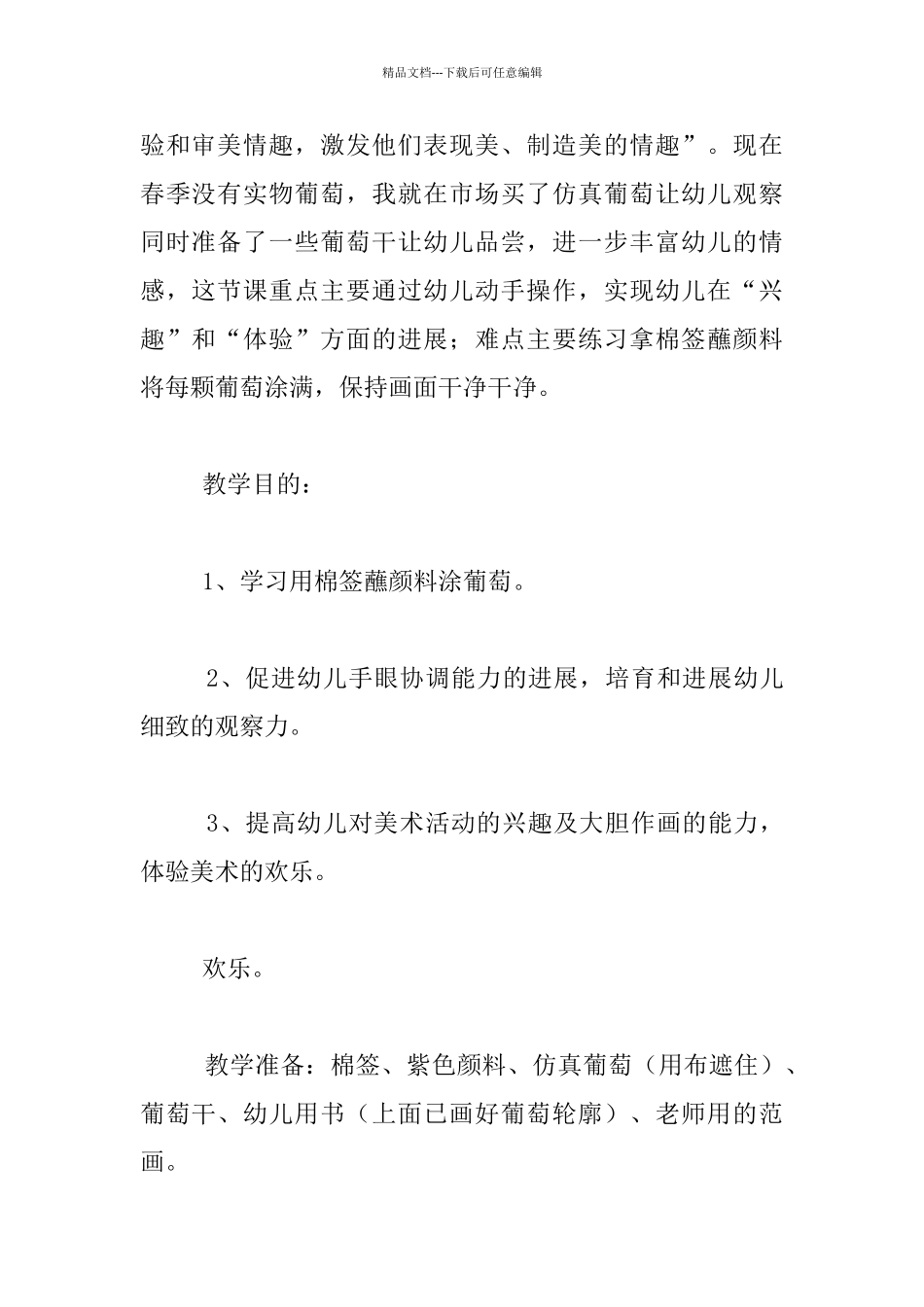 精品文档---下载后可任意编辑

验和审美情趣，激发他们表现美、制造美的情趣”。现在春季没有实物葡萄，我就在市场买了仿真葡萄让幼儿观察同时准备了一些葡萄干让幼儿品尝，进一步丰富幼儿的情感，这节课重点主要通过幼儿动手操作，实现幼儿在“兴趣”和“体验”方面的进展；难点主要练习拿棉签蘸颜料将每颗葡萄涂满，保持画面干净干净。

教学目的：

1、学习用棉签蘸颜料涂葡萄。

2、促进幼儿手眼协调能力的进展，培育和进展幼儿细致的观察力。

3、提高幼儿对美术活动的兴趣及大胆作画的能力，体验美术的欢乐。

欢乐。

教学准备：棉签、紫色颜料、仿真葡萄（用布遮住）、葡萄干、幼儿用书（上面已画好葡萄轮廓）、老师用的范画。